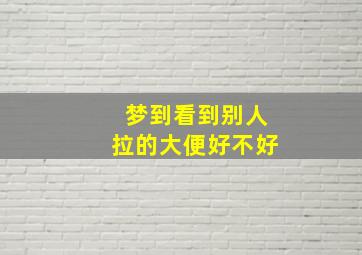 梦到看到别人
拉的大便好不好